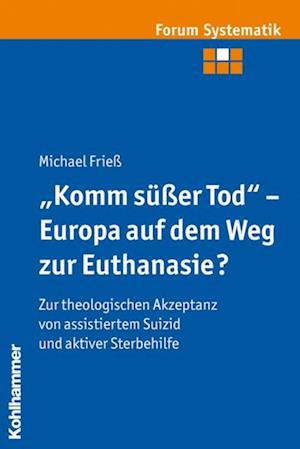 Forum Systematik

Michael Frieß

„Komm süßer Tod“ – Europa auf dem Weg zur Euthanasie?

Zur theologischen Akzeptanz von assistiertem Suizid und aktiver Sterbehilfe

Kohlhammer